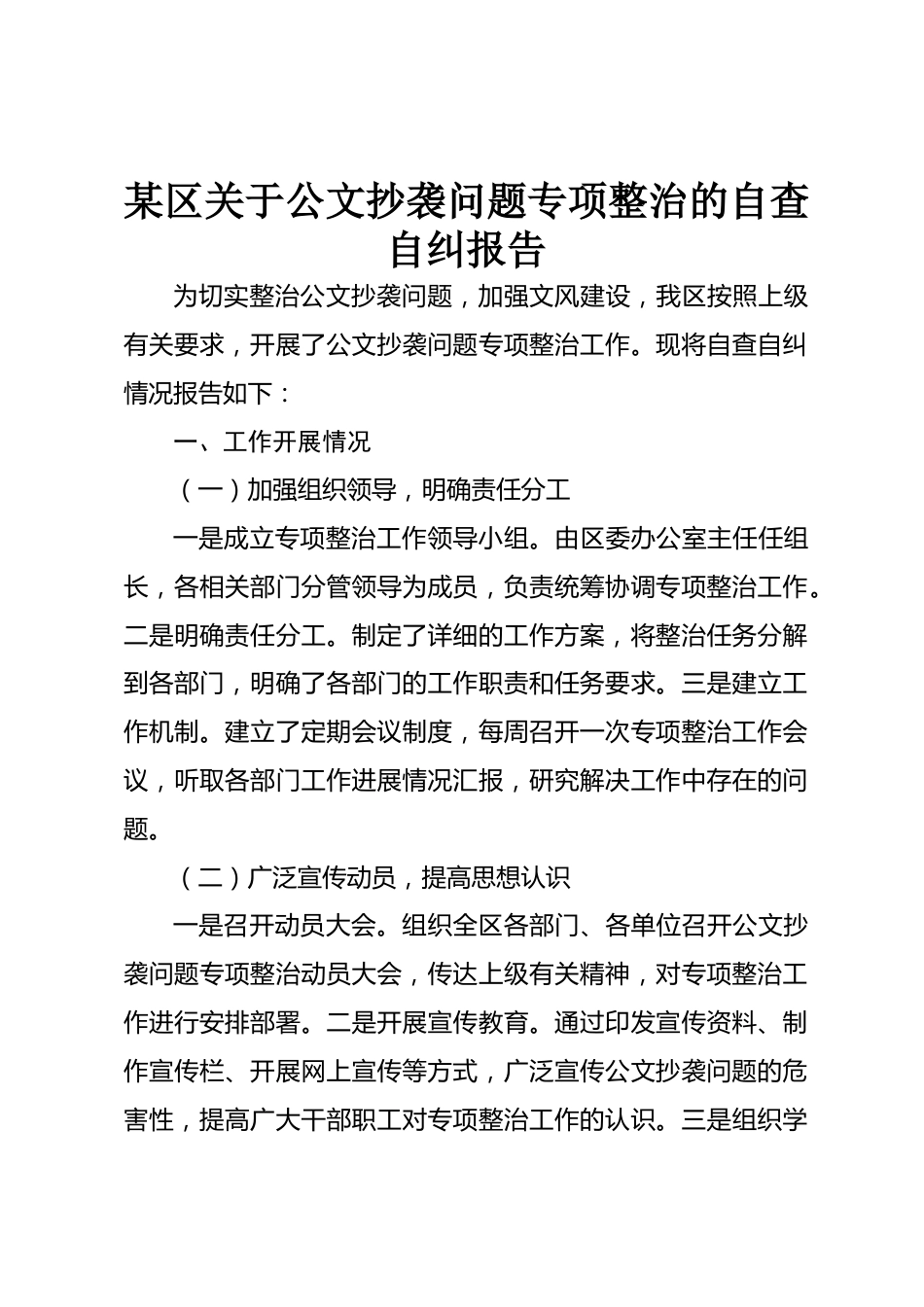 某区关于公文抄袭问题专项整治的自查自纠报告

为切实整治公文抄袭问题，加强文风建设，我区按照上级有关要求，开展了公文抄袭问题专项整治工作。现将自查自纠情况报告如下：

一、工作开展情况

（一）加强组织领导，明确责任分工

一是成立专项整治工作领导小组。由区委办公室主任任组长，各相关部门分管领导为成员，负责统筹协调专项整治工作。二是明确责任分工。制定了详细的工作方案，将整治任务分解到各部门，明确了各部门的工作职责和任务要求。三是建立工作机制。建立了定期会议制度，每周召开一次专项整治工作会议，听取各部门工作进展情况汇报，研究解决工作中存在的问题。

（二）广泛宣传动员，提高思想认识

一是召开动员大会。组织全区各部门、各单位召开公文抄袭问题专项整治动员大会，传达上级有关精神，对专项整治工作进行安排部署。二是开展宣传教育。通过印发宣传资料、制作宣传栏、开展网上宣传等方式，广泛宣传公文抄袭问题的危害性，提高广大干部职工对专项整治工作的认识。三是组织学